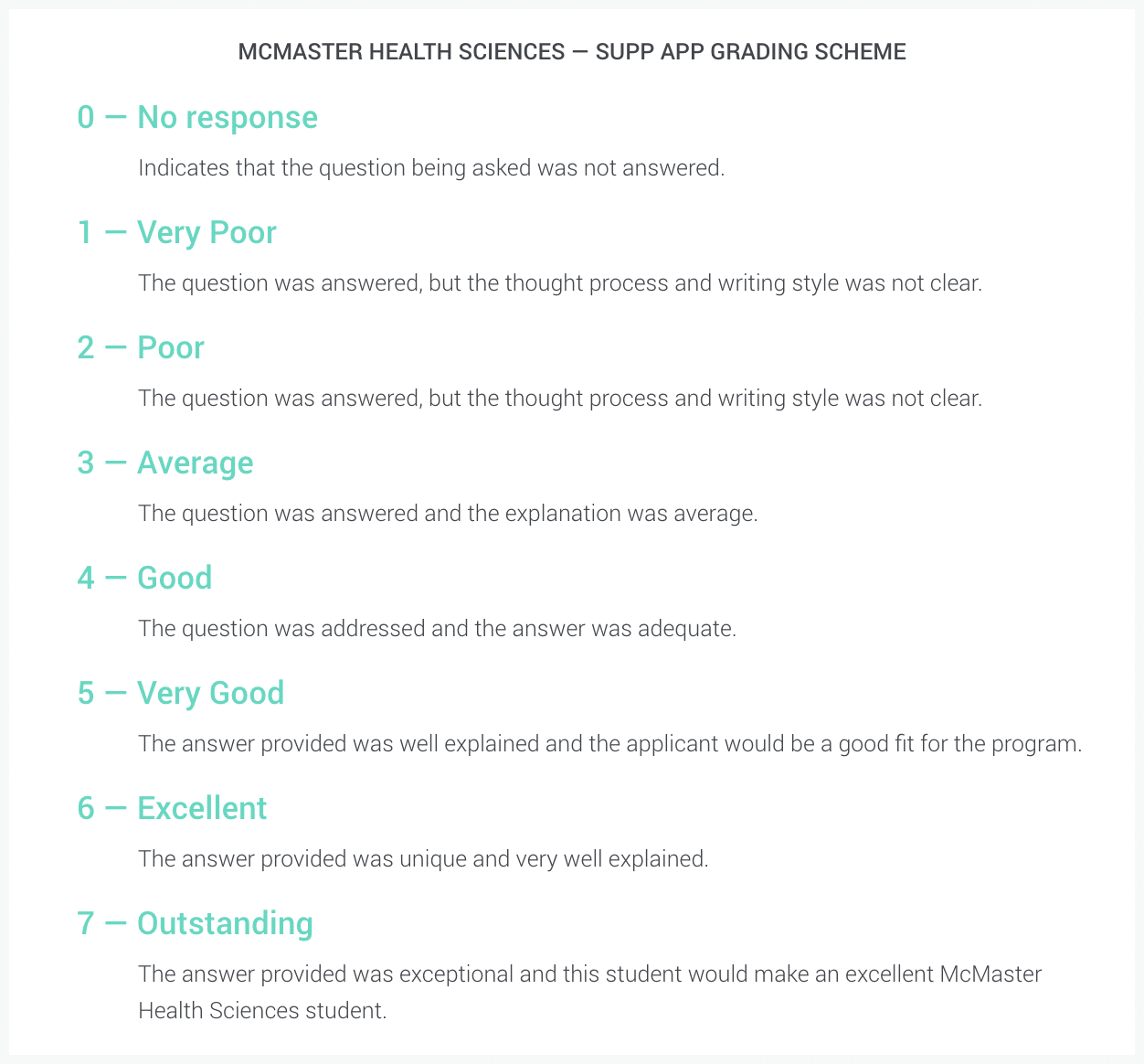 MCMASTER HEALTH SCIENCES — SUPP APP GRADING SCHEME

0 — No response

Indicates that the question being asked was not answered.

1 — Very Poor

The question was answered, but the thought process and writing style was not clear.

2 — Poor

The question was answered, but the thought process and writing style was not clear.

3 — Average

The question was answered and the explanation was average.

4 — Good

The question was addressed and the answer was adequate.

5 — Very Good

The answer provided was well explained and the applicant would be a good fit for the program.

6 — Excellent

The answer provided was unique and very well explained.

7 — Outstanding

The answer provided was exceptional and this student would make an excellent McMaster Health Sciences student.